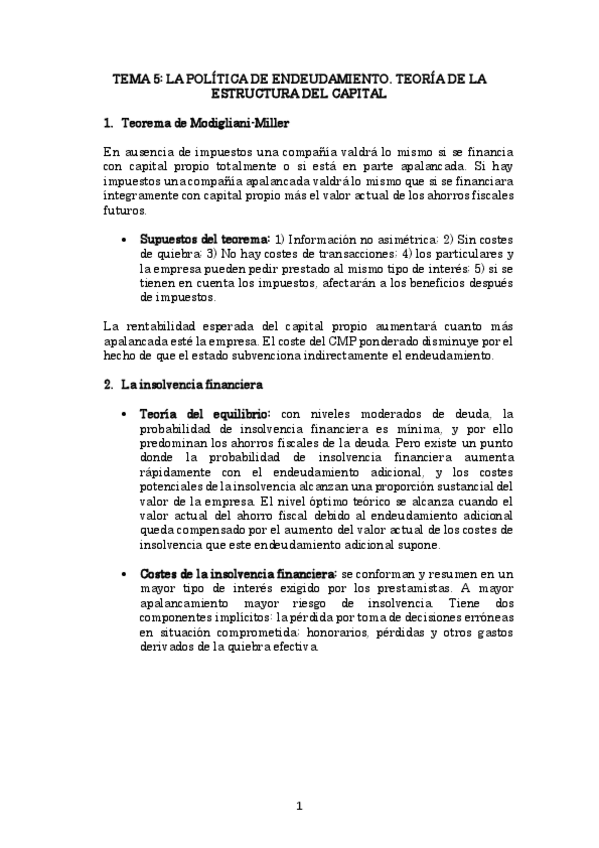 TEMA 5: LA POLÍTICA DE ENDEUDAMIENTO. TEORÍA DE LA ESTRUCTURA DEL CAPITAL

1. Teorema de Modigliani-Miller

En ausencia de impuestos una compañía valdrá lo mismo si se financia con capital propio totalmente o si está en parte apalancada. Si hay impuestos una compañía apalancada valdrá lo mismo que si se financiara íntegramente con capital propio más el valor actual de los ahorros fiscales futuros.

• Supuestos del teorema: 1) Información no asimétrica; 2) Sin costes de quiebra; 3) No hay costes de transacciones; 4) los particulares y la empresa pueden pedir prestado al mismo tipo de interés; 5) si se tienen en cuenta los impuestos, afectarán a los beneficios después de impuestos.

La rentabilidad esperada del capital propio aumentará cuanto más apalancada esté la empresa. El coste del CMP ponderado disminuye por el hecho de que el estado subvenciona indirectamente el endeudamiento.

2. La insolvencia financiera

• Teoría del equilibrio: con niveles moderados de deuda, la probabilidad de insolvencia financiera es mínima, y por ello predominan los ahorros fiscales de la deuda. Pero existe un punto donde la probabilidad de insolvencia financiera aumenta rápidamente con el endeudamiento adicional, y los costes potenciales de la insolvencia alcanzan una proporción sustancial del valor de la empresa. El nivel óptimo teórico se alcanza cuando el valor actual del ahorro fiscal debido al endeudamiento adicional queda compensado por el aumento del valor actual de los costes de insolvencia que este endeudamiento adicional supone.

• Costes de la insolvencia financiera: se conforman y resumen en un mayor tipo de interés exigido por los prestamistas. A mayor apalancamiento mayor riesgo de insolvencia. Tiene dos componentes implícitos: la pérdida por toma de decisiones erróneas en situación comprometida; honorarios, pérdidas y otros gastos derivados de la quiebra efectiva.

1